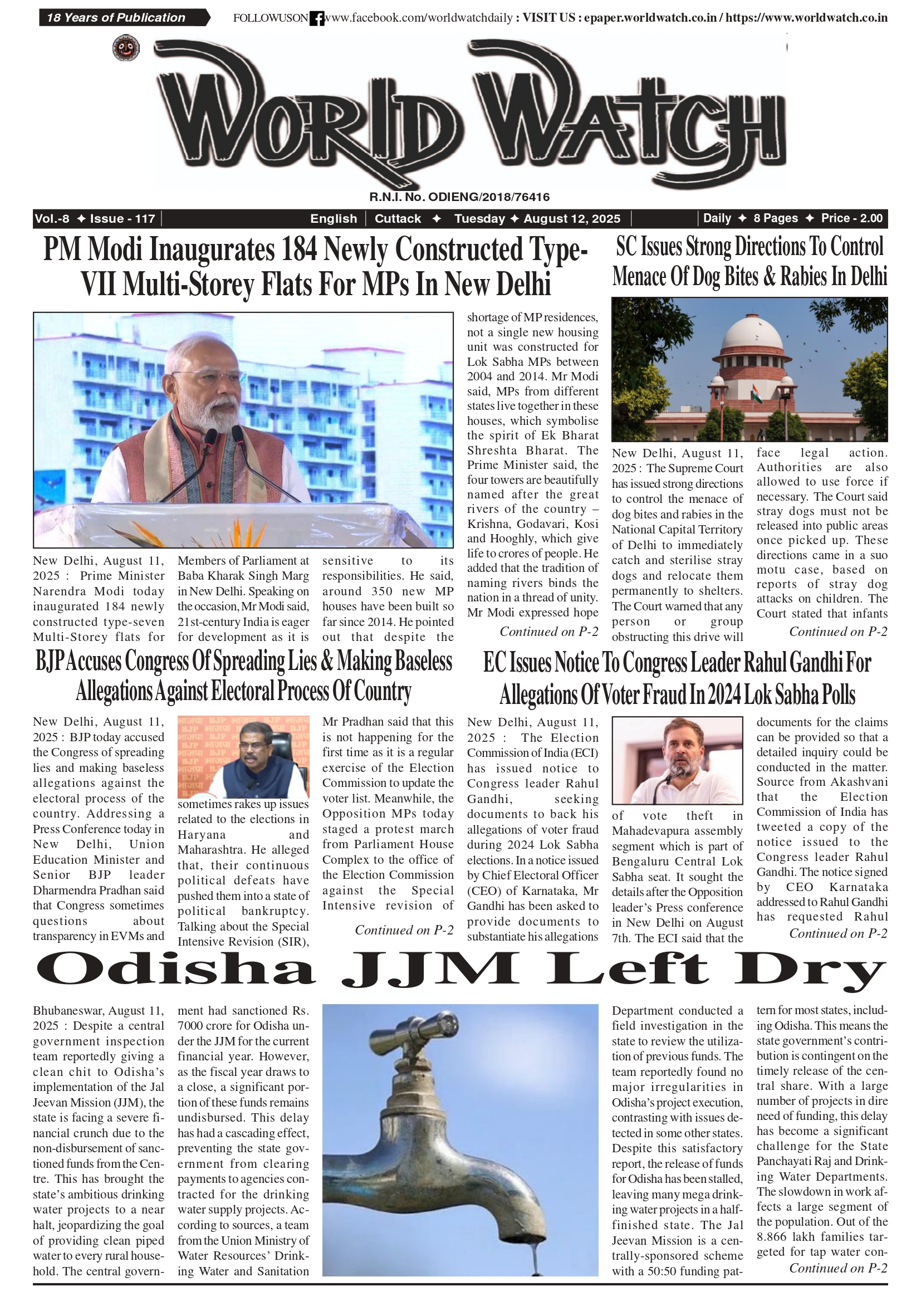 18 Years of Publication

FOLLOWUSON www.facebook.com/worldwatchdaily : VISIT US : epaper.worldwatch.co.in / https://www.worldwatch.co.in

WORLD WATCH

R.N.I. No. ODIENG/2018/76416

Vol.-8 ✦ Issue - 117 | English | Cuttack ✦ Tuesday ✦ August 12, 2025 | Daily ✦ 8 Pages ✦ Price - 2.00

PM Modi Inaugurates 184 Newly Constructed Type-VII Multi-Storey Flats For MPs In New Delhi

New Delhi, August 11, 2025 : Prime Minister Narendra Modi today inaugurated 184 newly constructed type-seven Multi-Storey flats for Members of Parliament at Baba Kharak Singh Marg in New Delhi. Speaking on the occasion, Mr Modi said, 21st-century India is eager for development as it is sensitive to its responsibilities. He said, around 350 new MP houses have been built so far since 2014. He pointed out that despite the shortage of MP residences, not a single new housing unit was constructed for Lok Sabha MPs between 2004 and 2014. Mr Modi said, MPs from different states live together in these houses, which symbolise the spirit of Ek Bharat Shreshta Bharat. The Prime Minister said, the four towers are beautifully named after the great rivers of the country – Krishna, Godavari, Kosi and Hooghly, which give life to crores of people. He added that the tradition of naming rivers binds the nation in a thread of unity. Mr Modi expressed hope

Continued on P-2

SC Issues Strong Directions To Control Menace Of Dog Bites & Rabies In Delhi

New Delhi, August 11, 2025 : The Supreme Court has issued strong directions to control the menace of dog bites and rabies in the National Capital Territory of Delhi to immediately catch and sterilise stray dogs and relocate them permanently to shelters. The Court warned that any person or group obstructing this drive will face legal action. Authorities are also allowed to use force if necessary. The Court said stray dogs must not be released into public areas once picked up. These directions came in a suo motu case, based on reports of stray dog attacks on children. The Court stated that infants

Continued on P-2

BJP Accuses Congress Of Spreading Lies & Making Baseless Allegations Against Electoral Process Of Country

New Delhi, August 11, 2025 : BJP today accused the Congress of spreading lies and making baseless allegations against the electoral process of the country. Addressing a Press Conference today in New Delhi, Union Education Minister and Senior BJP leader Dharmendra Pradhan said that Congress sometimes questions about transparency in EVMs and sometimes rakes up issues related to the elections in Haryana and Maharashtra. He alleged that, their continuous political defeats have pushed them into a state of political bankruptcy. Talking about the Special Intensive Revision (SIR), Mr Pradhan said that this is not happening for the first time as it is a regular exercise of the Election Commission to update the voter list. Meanwhile, the Opposition MPs today staged a protest march from Parliament House Complex to the office of the Election Commission against the Special Intensive revision of

Continued on P-2

EC Issues Notice To Congress Leader Rahul Gandhi For Allegations Of Voter Fraud In 2024 Lok Sabha Polls

New Delhi, August 11, 2025 : The Election Commission of India (ECI) has issued notice to Congress leader Rahul Gandhi, seeking documents to back his allegations of voter fraud during 2024 Lok Sabha elections. In a notice issued by Chief Electoral Officer (CEO) of Karnataka, Mr Gandhi has been asked to provide documents to substantiate his allegations of vote theft in Mahadevapura assembly segment which is part of Bengaluru Central Lok Sabha seat. It sought the details after the Opposition leader's Press conference in New Delhi on August 7th. The ECI said that the documents for the claims can be provided so that a detailed inquiry could be conducted in the matter. Source from Akashvani that the Election Commission of India has tweeted a copy of the notice issued to the Congress leader Rahul Gandhi. The notice signed by CEO Karnataka addressed to Rahul Gandhi has requested Rahul

Continued on P-2

Odisha JJM Left Dry

Bhubaneswar, August 11, 2025 : Despite a central government inspection team reportedly giving a clean chit to Odisha's implementation of the Jal Jeevan Mission (JJM), the state is facing a severe financial crunch due to the non-disbursement of sanctioned funds from the Centre. This has brought the state's ambitious drinking water projects to a near halt, jeopardizing the goal of providing clean piped water to every rural household. The central government had sanctioned Rs. 7000 crore for Odisha under the JJM for the current financial year. However, as the fiscal year draws to a close, a significant portion of these funds remains undisbursed. This delay has had a cascading effect, preventing the state government from clearing payments to agencies contracted for the drinking water supply projects. According to sources, a team from the Union Ministry of Water Resources' Drinking Water and Sanitation Department conducted a field investigation in the state to review the utilization of previous funds. The team reportedly found no major irregularities in Odisha's project execution, contrasting with issues detected in some other states. Despite this satisfactory report, the release of funds for Odisha has been stalled, leaving many mega drinking water projects in a half-finished state. The Jal Jeevan Mission is a centrally-sponsored scheme with a 50:50 funding pattern for most states, including Odisha. This means the state government's contribution is contingent on the timely release of the central share. With a large number of projects in dire need of funding, this delay has become a significant challenge for the State Panchayati Raj and Drinking Water Departments. The slowdown in work affects a large segment of the population. Out of the 8.866 lakh families targeted for tap water con-

Continued on P-2